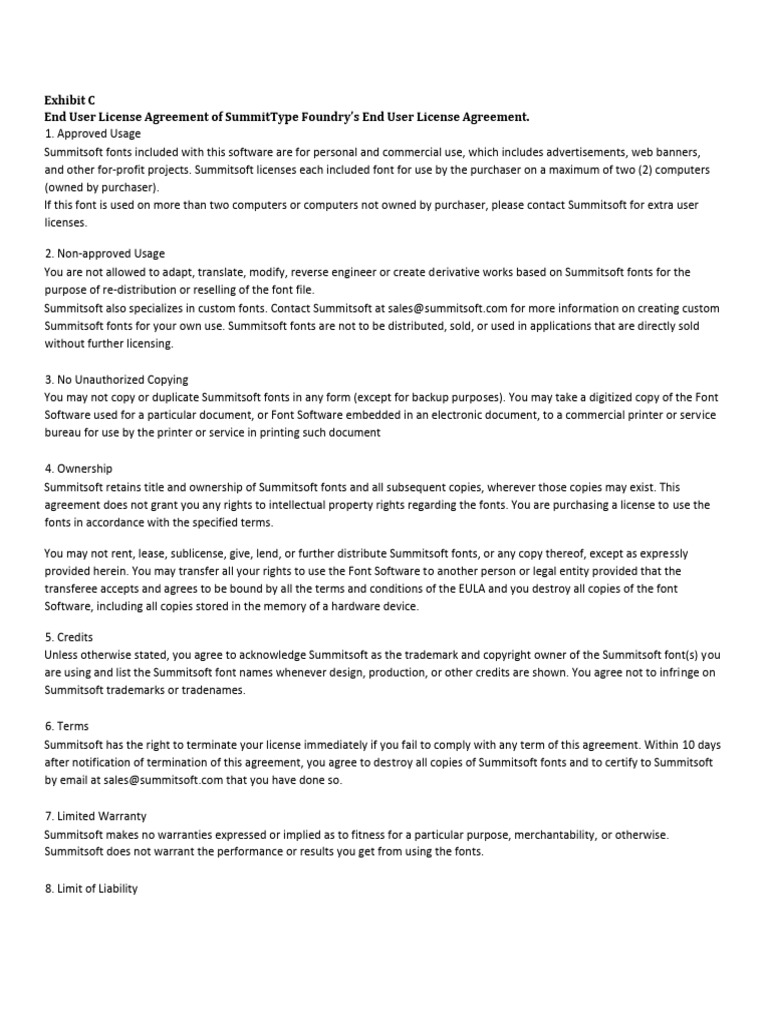 Exhibit C
End User License Agreement of SummitType Foundry's End User License Agreement.
1. Approved Usage
Summitsoft fonts included with this software are for personal and commercial use, which includes advertisements, web banners, and other for-profit projects. Summitsoft licenses each included font for use by the purchaser on a maximum of two (2) computers (owned by purchaser).
If this font is used on more than two computers or computers not owned by purchaser, please contact Summitsoft for extra user licenses.

2. Non-approved Usage
You are not allowed to adapt, translate, modify, reverse engineer or create derivative works based on Summitsoft fonts for the purpose of re-distribution or reselling of the font file.
Summitsoft also specializes in custom fonts. Contact Summitsoft at sales@summitsoft.com for more information on creating custom Summitsoft fonts for your own use. Summitsoft fonts are not to be distributed, sold, or used in applications that are directly sold without further licensing.

3. No Unauthorized Copying
You may not copy or duplicate Summitsoft fonts in any form (except for backup purposes). You may take a digitized copy of the Font Software used for a particular document, or Font Software embedded in an electronic document, to a commercial printer or service bureau for use by the printer or service in printing such document

4. Ownership
Summitsoft retains title and ownership of Summitsoft fonts and all subsequent copies, wherever those copies may exist. This agreement does not grant you any rights to intellectual property rights regarding the fonts. You are purchasing a license to use the fonts in accordance with the specified terms.

You may not rent, lease, sublicense, give, lend, or further distribute Summitsoft fonts, or any copy thereof, except as expressly provided herein. You may transfer all your rights to use the Font Software to another person or legal entity provided that the transferee accepts and agrees to be bound by all the terms and conditions of the EULA and you destroy all copies of the font Software, including all copies stored in the memory of a hardware device.

5. Credits
Unless otherwise stated, you agree to acknowledge Summitsoft as the trademark and copyright owner of the Summitsoft font(s) you are using and list the Summitsoft font names whenever design, production, or other credits are shown. You agree not to infringe on Summitsoft trademarks or tradenames.

6. Terms
Summitsoft has the right to terminate your license immediately if you fail to comply with any term of this agreement. Within 10 days after notification of termination of this agreement, you agree to destroy all copies of Summitsoft fonts and to certify to Summitsoft by email at sales@summitsoft.com that you have done so.

7. Limited Warranty
Summitsoft makes no warranties expressed or implied as to fitness for a particular purpose, merchantability, or otherwise. Summitsoft does not warrant the performance or results you get from using the fonts.

8. Limit of Liability